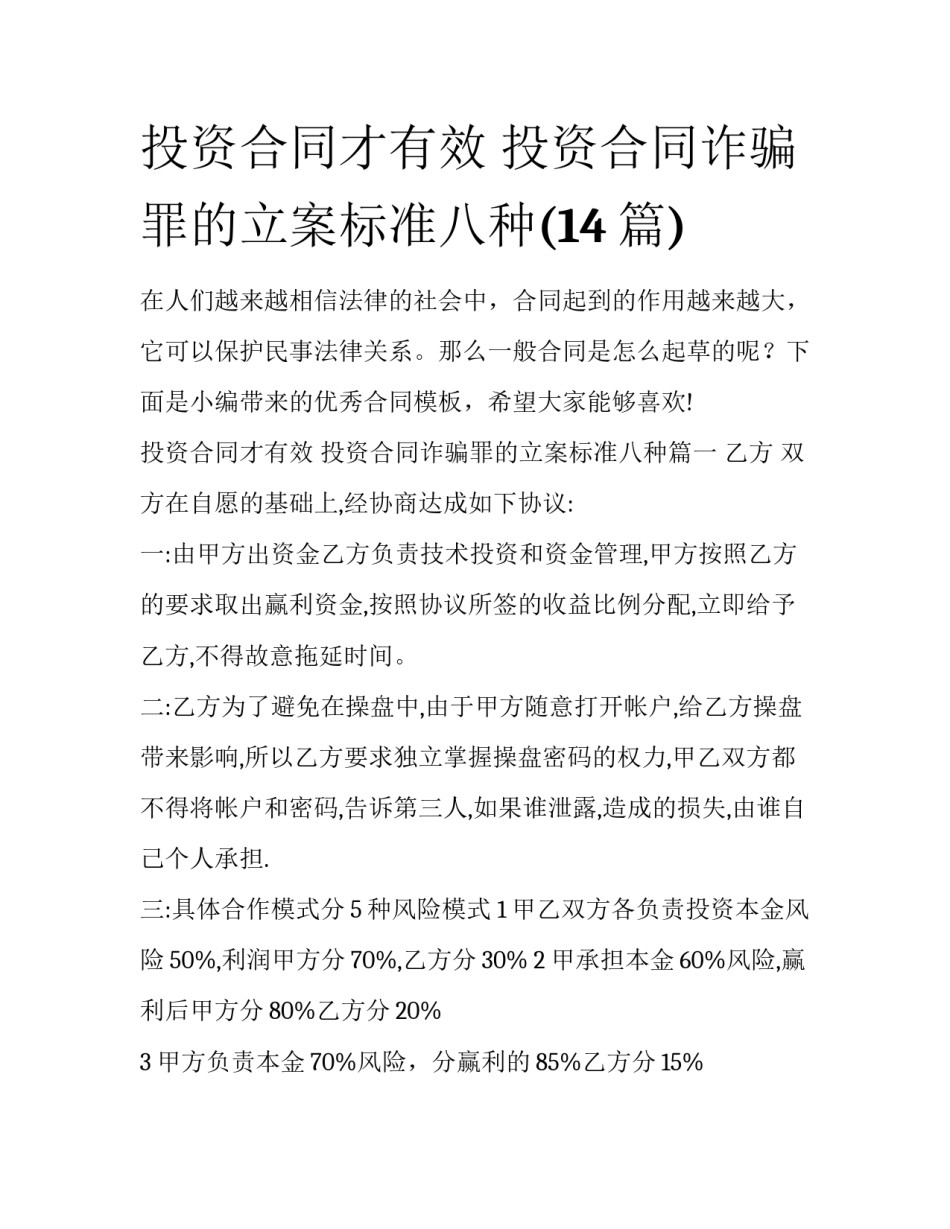 投资合同才有效 投资合同诈骗罪的立案标准八种(14 篇)

在人们越来越相信法律的社会中，合同起到的作用越来越大，它可以保护民事法律关系。那么一般合同是怎么起草的呢？下面是小编带来的优秀合同模板，希望大家能够喜欢!

投资合同才有效 投资合同诈骗罪的立案标准八种篇一 乙方 双方在自愿的基础上,经协商达成如下协议:

一:由甲方出资金乙方负责技术投资和资金管理,甲方按照乙方的要求取出赢利资金,按照协议所签的收益比例分配,立即给予乙方,不得故意拖延时间。

二:乙方为了避免在操盘中,由于甲方随意打开帐户,给乙方操盘带来影响,所以乙方要求独立掌握操盘密码的权力,甲乙双方都不得将帐户和密码,告诉第三人,如果谁泄露,造成的损失,由谁自己个人承担.

三:具体合作模式分 5 种风险模式 1 甲乙双方各负责投资本金风险 50%,利润甲方分 70%,乙方分 30% 2 甲承担本金 60%风险,赢利后甲方分 80%乙方分 20%

3 甲方负责本金 70%风险，分赢利的 85%乙方分 15%